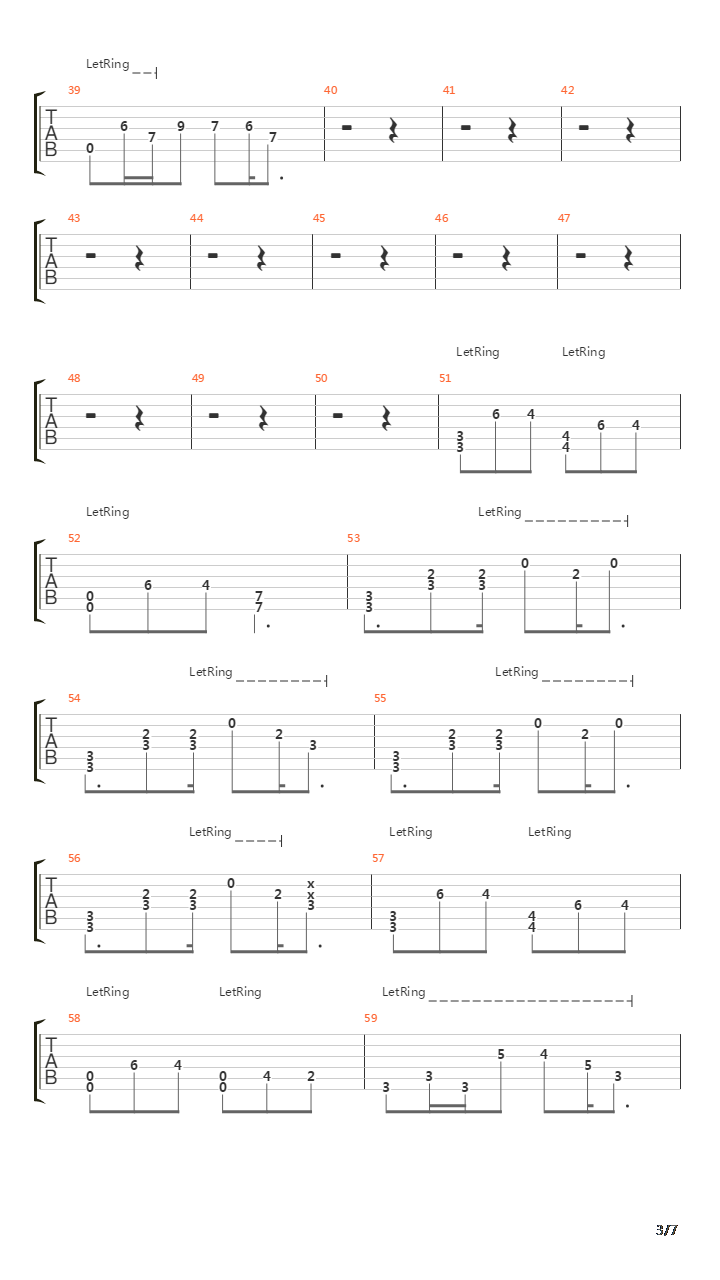 LetRing

39 40 41 42

T A B

0 6 7 9 7 6 7

43 44 45 46 47

T A B

LetRing LetRing

48 49 50 51

T A B

3 3 6 4 4 4 6 4

LetRing LetRing

52 53

T A B

0 0 6 4 7 7 3 3 2 3 2 3 0 2 0

LetRing LetRing

54 55

T A B

3 3 2 3 2 3 0 2 3 3 3 2 3 2 3 0 2 0

LetRing LetRing LetRing

56 57

T A B

3 3 2 3 2 3 0 2 x x 3 3 3 6 4 4 4 6 4

LetRing LetRing LetRing

58 59

T A B

0 0 6 4 0 0 4 2 3 3 3 5 4 5 3

3/7